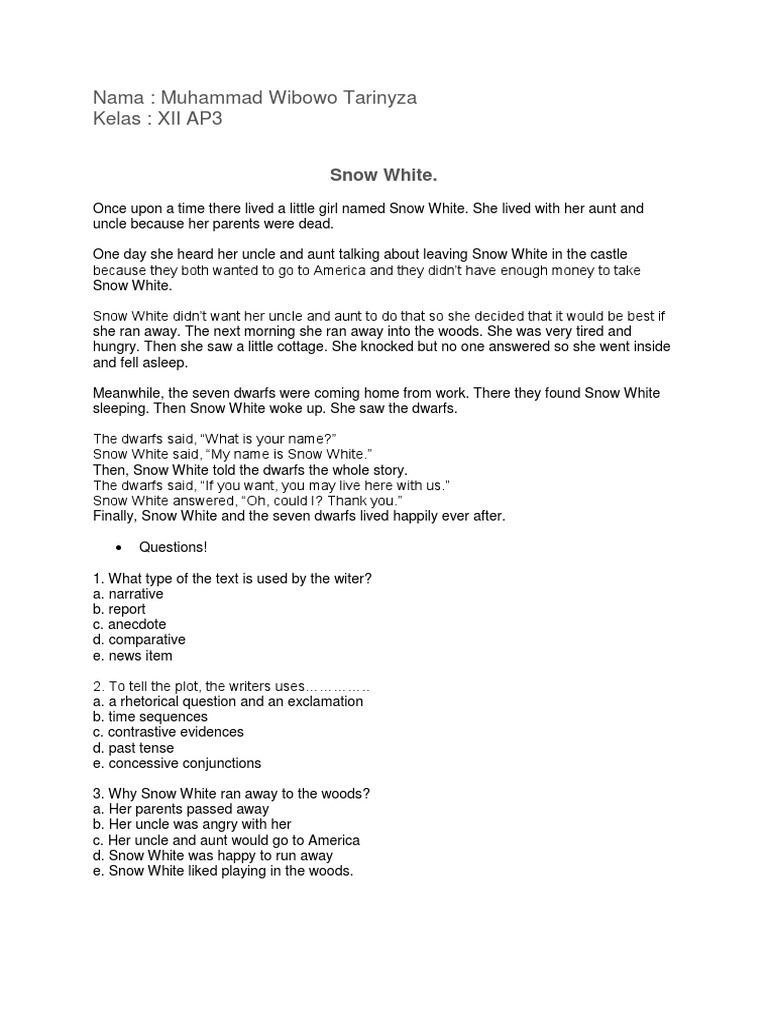 Nama : Muhammad Wibowo Tarinyza
Kelas : XII AP3

Snow White.

Once upon a time there lived a little girl named Snow White. She lived with her aunt and uncle because her parents were dead.

One day she heard her uncle and aunt talking about leaving Snow White in the castle because they both wanted to go to America and they didn't have enough money to take Snow White.

Snow White didn't want her uncle and aunt to do that so she decided that it would be best if she ran away. The next morning she ran away into the woods. She was very tired and hungry. Then she saw a little cottage. She knocked but no one answered so she went inside and fell asleep.

Meanwhile, the seven dwarfs were coming home from work. There they found Snow White sleeping. Then Snow White woke up. She saw the dwarfs.

The dwarfs said, "What is your name?"
Snow White said, "My name is Snow White."
Then, Snow White told the dwarfs the whole story.
The dwarfs said, "If you want, you may live here with us."
Snow White answered, "Oh, could I? Thank you."
Finally, Snow White and the seven dwarfs lived happily ever after.

• Questions!

1. What type of the text is used by the witer?
a. narrative
b. report
c. anecdote
d. comparative
e. news item

2. To tell the plot, the writers uses…………..
a. a rhetorical question and an exclamation
b. time sequences
c. contrastive evidences
d. past tense
e. concessive conjunctions

3. Why Snow White ran away to the woods?
a. Her parents passed away
b. Her uncle was angry with her
c. Her uncle and aunt would go to America
d. Snow White was happy to run away
e. Snow White liked playing in the woods.